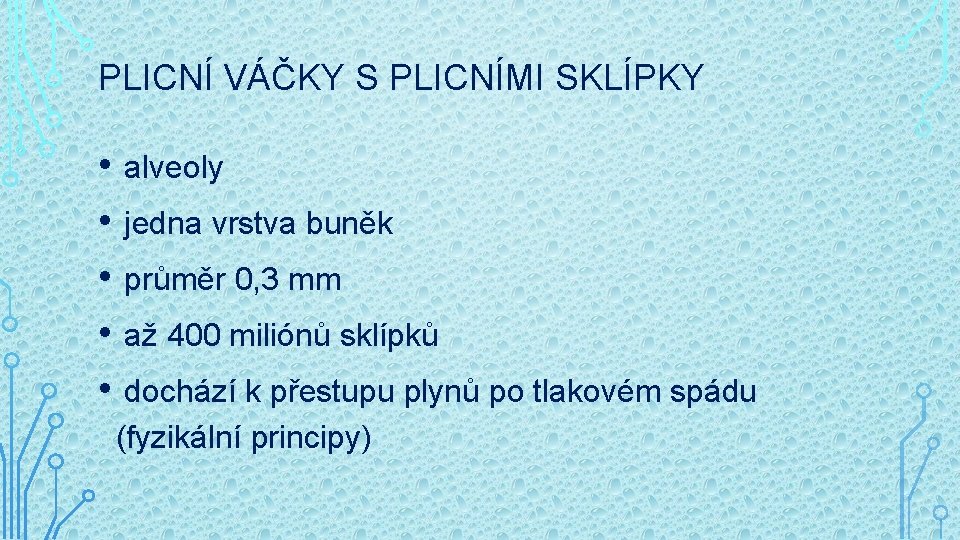 PLICNÍ VÁČKY S PLICNÍMI SKLÍPKY

• alveoly
• jedna vrstva buněk
• průměr 0,3 mm
• až 400 miliónů sklípků
• dochází k přestupu plynů po tlakovém spádu (fyzikální principy)